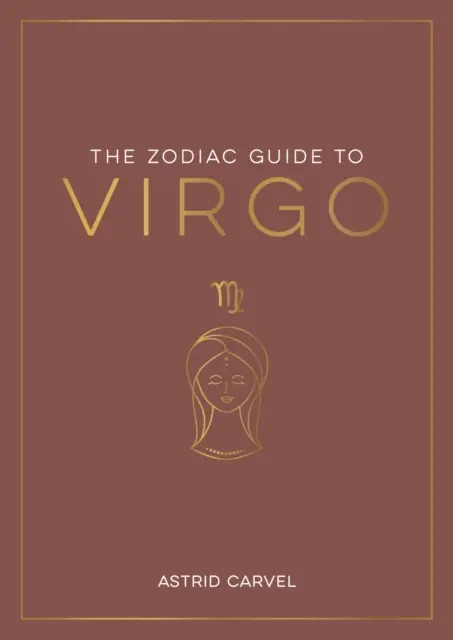 THE ZODIAC GUIDE TO
VIRGO

♍

ASTRID CARVEL